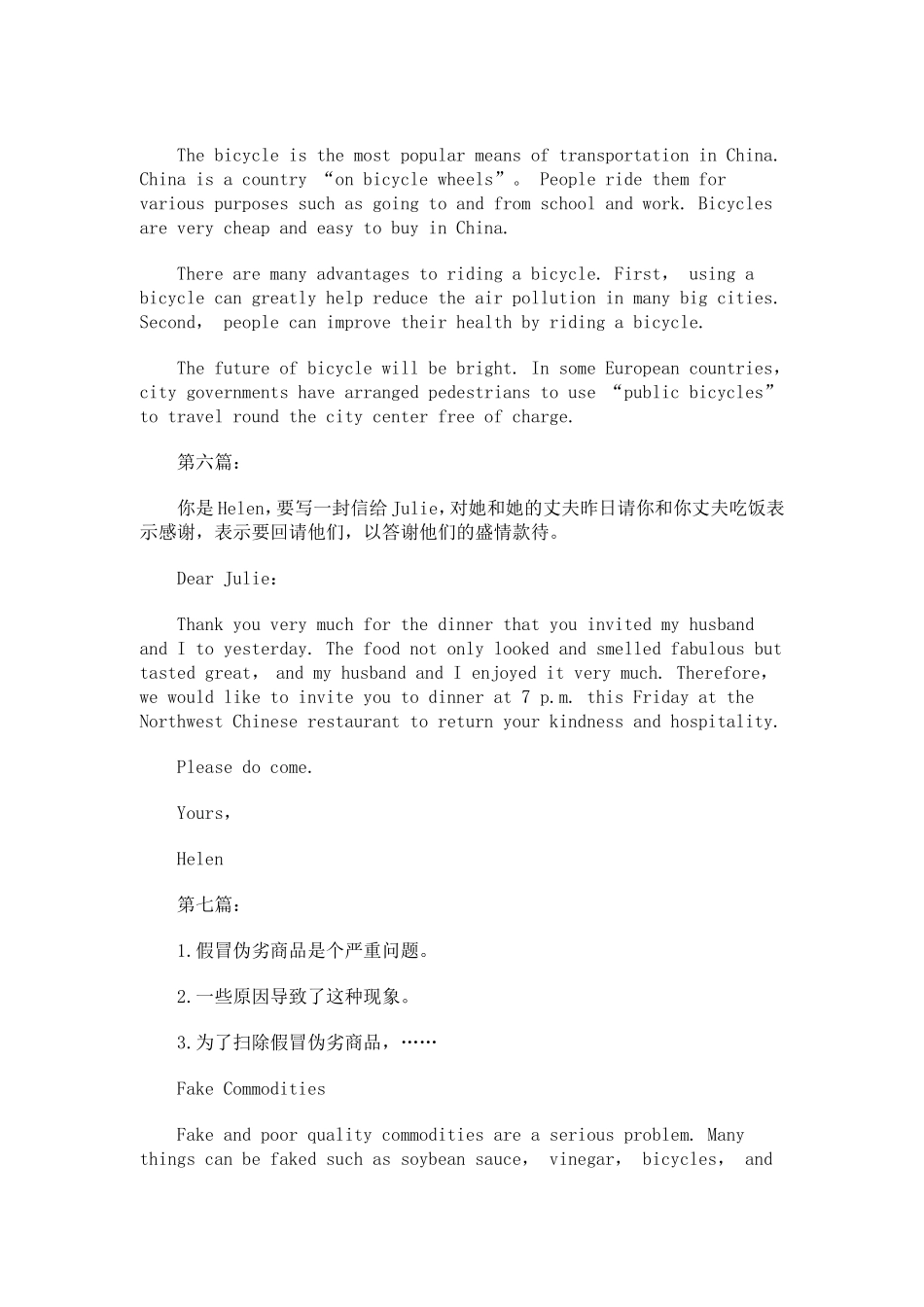 The bicycle is the most popular means of transportation in China. China is a country “on bicycle wheels”。 People ride them for various purposes such as going to and from school and work. Bicycles are very cheap and easy to buy in China.

There are many advantages to riding a bicycle. First， using a bicycle can greatly help reduce the air pollution in many big cities. Second， people can improve their health by riding a bicycle.

The future of bicycle will be bright. In some European countries, city governments have arranged pedestrians to use “public bicycles” to travel round the city center free of charge.

第六篇:

你是Helen，要写一封信给Julie，对她和她的丈夫昨日请你和你丈夫吃饭表示感谢，表示要回请他们，以答谢他们的盛情款待。

Dear Julie：

Thank you very much for the dinner that you invited my husband and I to yesterday. The food not only looked and smelled fabulous but tasted great， and my husband and I enjoyed it very much. Therefore, we would like to invite you to dinner at 7 p.m. this Friday at the Northwest Chinese restaurant to return your kindness and hospitality.

Please do come.

Yours，

Helen

第七篇:

1.假冒伪劣商品是个严重问题。

2.一些原因导致了这种现象。

3.为了扫除假冒伪劣商品，……

Fake Commodities

Fake and poor quality commodities are a serious problem. Many things can be faked such as soybean sauce， vinegar， bicycles， and